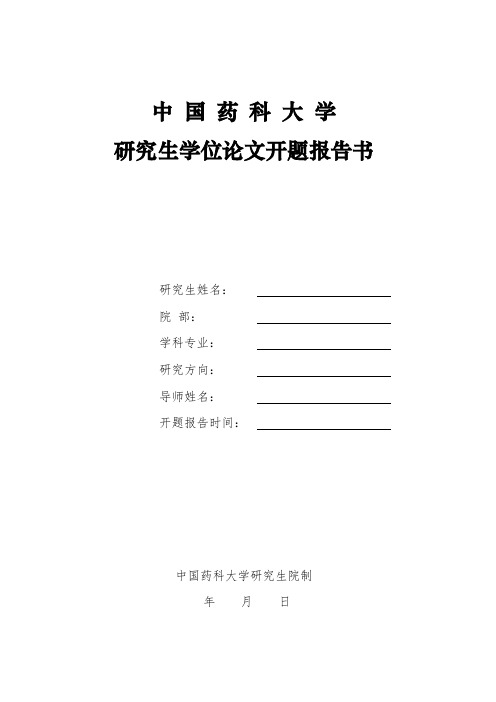 中 国 药 科 大 学

研究生学位论文开题报告书

研究生姓名：

院 部：

学科专业：

研究方向：

导师姓名：

开题报告时间：

中国药科大学研究生院制

年 月 日